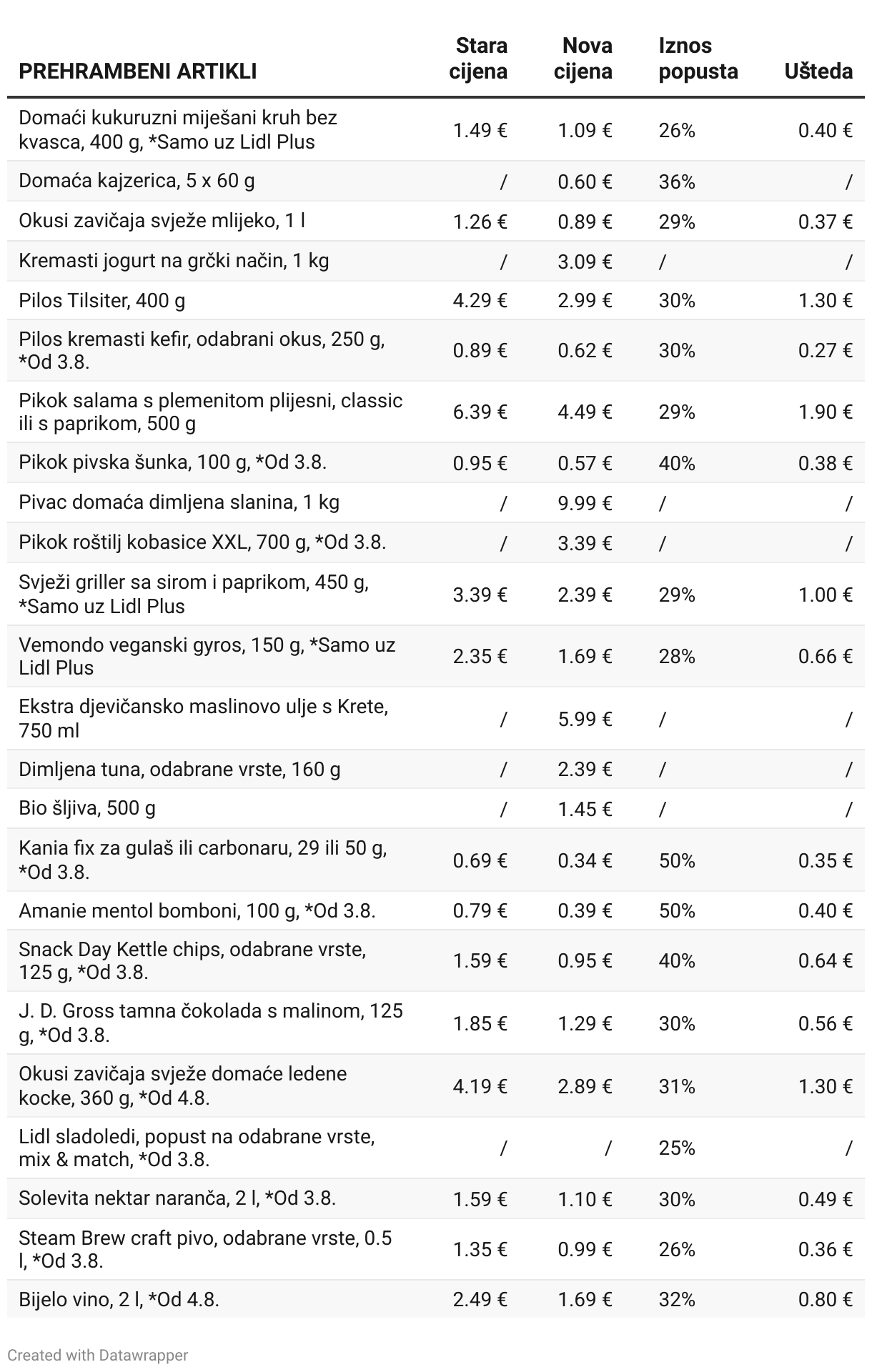 | PREHRAMBENI ARTIKLI | Stara cijena | Nova cijena | Iznos popusta | Ušteda |
|---|---|---|---|---|
| Domaći kukuruzni miješani kruh bez kvasca, 400 g, *Samo uz Lidl Plus | 1.49 € | 1.09 € | 26% | 0.40 € |
| Domaća kajzerica, 5 x 60 g | / | 0.60 € | 36% | / |
| Okusi zavičaja svježe mlijeko, 1 l | 1.26 € | 0.89 € | 29% | 0.37 € |
| Kremasti jogurt na grčki način, 1 kg | / | 3.09 € | / | / |
| Pilos Tilsiter, 400 g | 4.29 € | 2.99 € | 30% | 1.30 € |
| Pilos kremasti kefir, odabrani okus, 250 g, *Od 3.8. | 0.89 € | 0.62 € | 30% | 0.27 € |
| Pikok salama s plemenitom plijesni, classic ili s paprikom, 500 g | 6.39 € | 4.49 € | 29% | 1.90 € |
| Pikok pivska šunka, 100 g, *Od 3.8. | 0.95 € | 0.57 € | 40% | 0.38 € |
| Pivac domaća dimljena slanina, 1 kg | / | 9.99 € | / | / |
| Pikok roštilj kobasice XXL, 700 g, *Od 3.8. | / | 3.39 € | / | / |
| Svježi griller sa sirom i paprikom, 450 g, *Samo uz Lidl Plus | 3.39 € | 2.39 € | 29% | 1.00 € |
| Vemondo veganski gyros, 150 g, *Samo uz Lidl Plus | 2.35 € | 1.69 € | 28% | 0.66 € |
| Ekstra djevičansko maslinovo ulje s Krete, 750 ml | / | 5.99 € | / | / |
| Dimljena tuna, odabrane vrste, 160 g | / | 2.39 € | / | / |
| Bio šljiva, 500 g | / | 1.45 € | / | / |
| Kania fix za gulaš ili carbonaru, 29 ili 50 g, *Od 3.8. | 0.69 € | 0.34 € | 50% | 0.35 € |
| Amanie mentol bomboni, 100 g, *Od 3.8. | 0.79 € | 0.39 € | 50% | 0.40 € |
| Snack Day Kettle chips, odabrane vrste, 125 g, *Od 3.8. | 1.59 € | 0.95 € | 40% | 0.64 € |
| J. D. Gross tamna čokolada s malinom, 125 g, *Od 3.8. | 1.85 € | 1.29 € | 30% | 0.56 € |
| Okusi zavičaja svježe domaće ledene kocke, 360 g, *Od 4.8. | 4.19 € | 2.89 € | 31% | 1.30 € |
| Lidl sladoledi, popust na odabrane vrste, mix & match, *Od 3.8. | / | / | 25% | / |
| Solevita nektar naranča, 2 l, *Od 3.8. | 1.59 € | 1.10 € | 30% | 0.49 € |
| Steam Brew craft pivo, odabrane vrste, 0.5 l, *Od 3.8. | 1.35 € | 0.99 € | 26% | 0.36 € |
| Bijelo vino, 2 l, *Od 4.8. | 2.49 € | 1.69 € | 32% | 0.80 € |

Created with Datawrapper